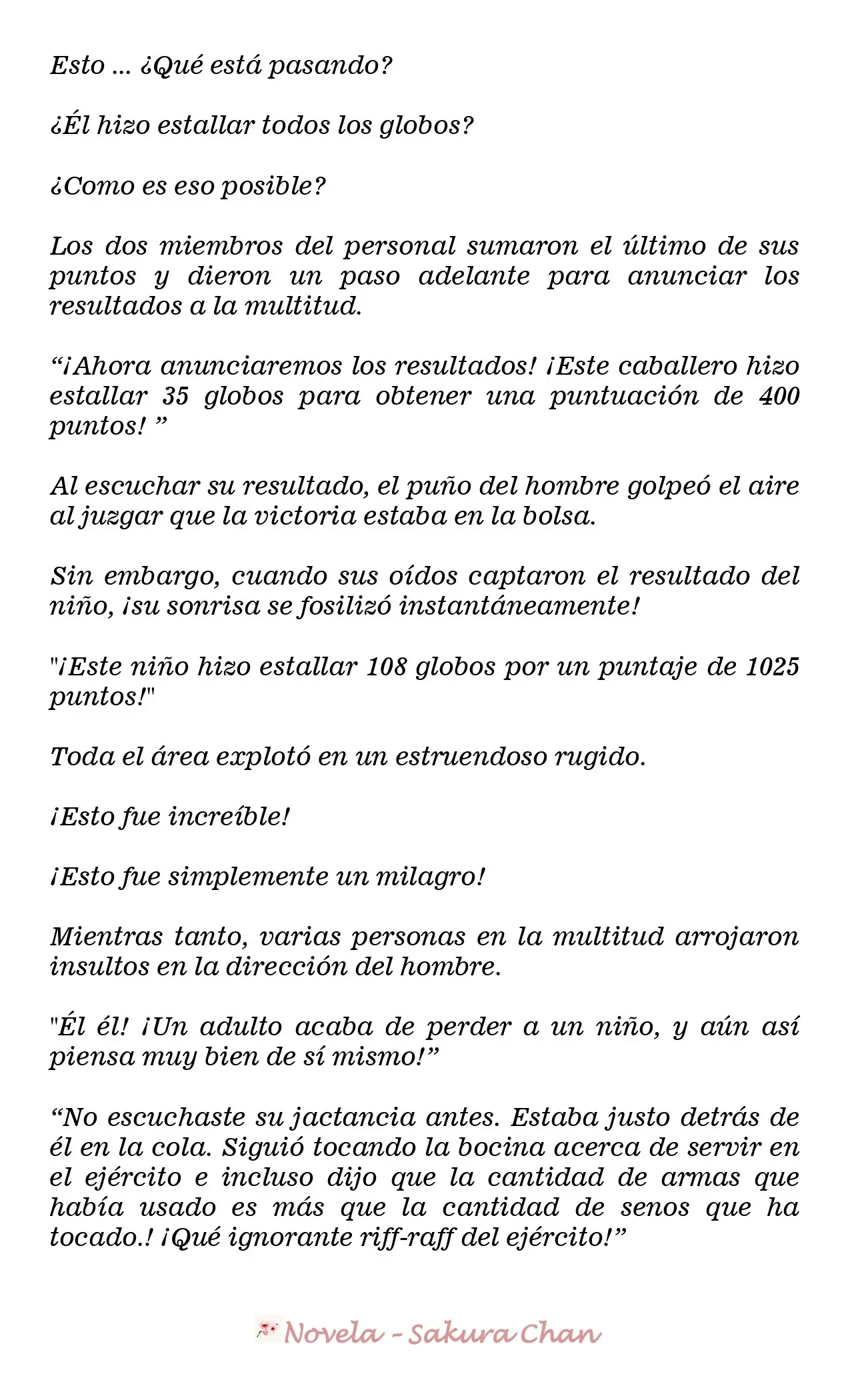 Esto ... ¿Qué está pasando?

¿Él hizo estallar todos los globos?

¿Como es eso posible?

Los dos miembros del personal sumaron el último de sus puntos y dieron un paso adelante para anunciar los resultados a la multitud.

"¡Ahora anunciaremos los resultados! ¡Este caballero hizo estallar 35 globos para obtener una puntuación de 400 puntos! "

Al escuchar su resultado, el puño del hombre golpeó el aire al juzgar que la victoria estaba en la bolsa.

Sin embargo, cuando sus oídos captaron el resultado del niño, ¡su sonrisa se fosilizó instantáneamente!

"¡Este niño hizo estallar 108 globos por un puntaje de 1025 puntos!"

Toda el área explotó en un estruendoso rugido.

¡Esto fue increíble!

¡Esto fue simplemente un milagro!

Mientras tanto, varias personas en la multitud arrojaron insultos en la dirección del hombre.

"Él él! ¡Un adulto acaba de perder a un niño, y aún así piensa muy bien de sí mismo!"

"No escuchaste su jactancia antes. Estaba justo detrás de él en la cola. Siguió tocando la bocina acerca de servir en el ejército e incluso dijo que la cantidad de armas que había usado es más que la cantidad de senos que ha tocado.! ¡Qué ignorante riff-raff del ejército!"

Novela - Sakura Chan